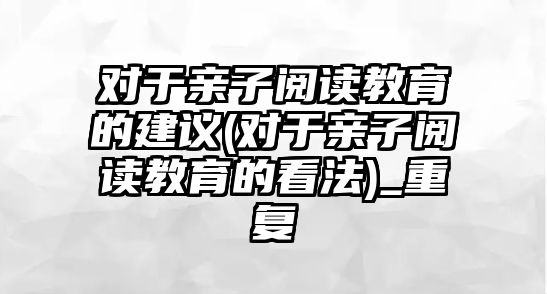 对于亲子阅读教育的建议(对于亲子阅读教育的看法)_重复